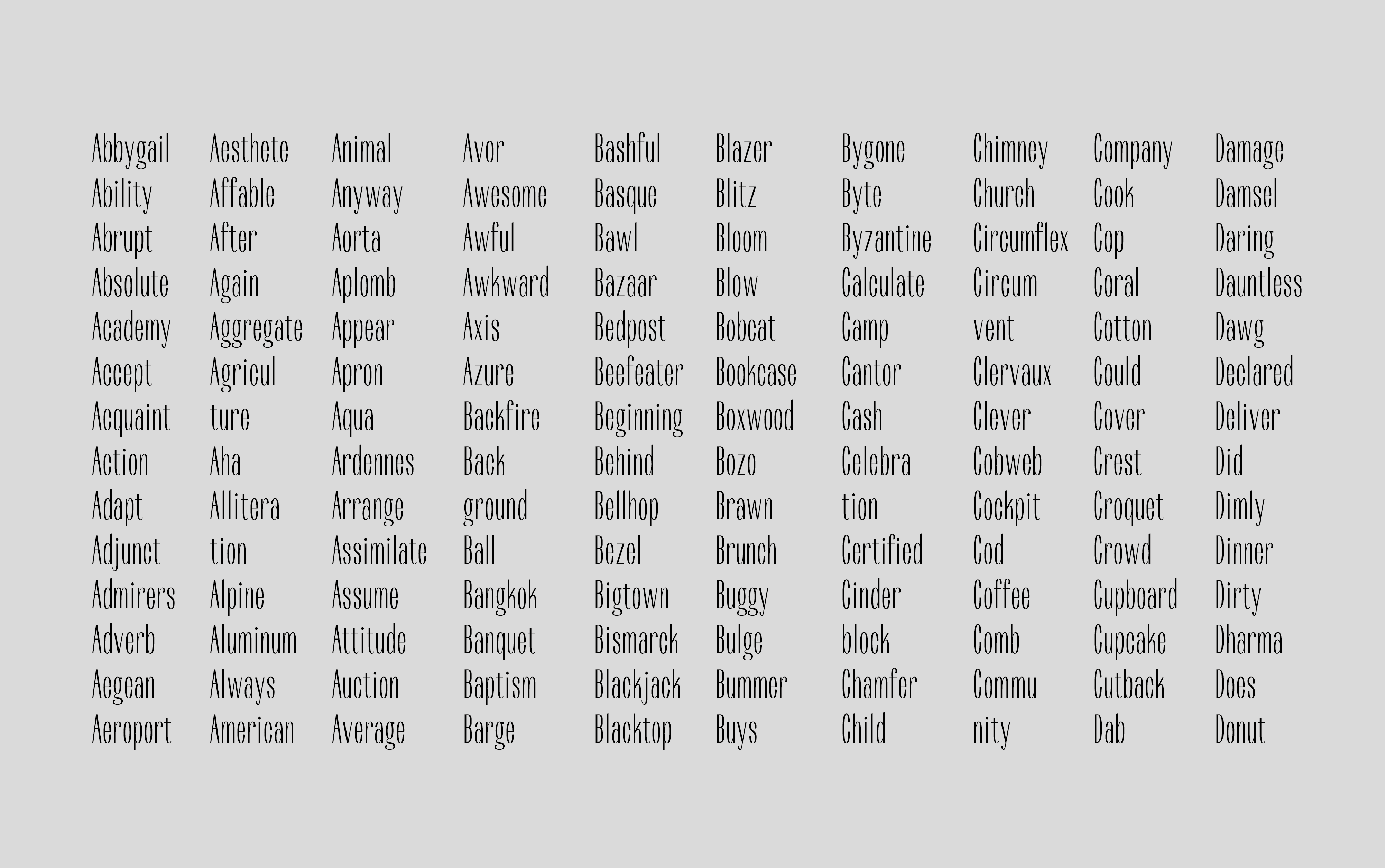 Abbygail
Ability
Abrupt
Absolute
Academy
Accept
Acquaint
Action
Adapt
Adjunct
Admirers
Adverb
Aegean
Aeroport

Aesthete
Affable
After
Again
Aggregate
Agricul
ture
Aha
Allitera
tion
Alpine
Aluminum
Always
American

Animal
Anyway
Aorta
Aplomb
Appear
Apron
Aqua
Ardennes
Arrange
Assimilate
Assume
Attitude
Auction
Average

Avor
Awesome
Awful
Awkward
Axis
Azure
Backfire
Back
ground
Ball
Bangkok
Banquet
Baptism
Barge

Bashful
Basque
Bawl
Bazaar
Bedpost
Beefeater
Beginning
Behind
Bellhop
Bezel
Bigtown
Bismarck
Blackjack
Blacktop

Blazer
Blitz
Bloom
Blow
Bobcat
Bookcase
Boxwood
Bozo
Brawn
Brunch
Buggy
Bulge
Bummer
Buys

Bygone
Byte
Byzantine
Calculate
Camp
Cantor
Cash
Celebra
tion
Certified
Cinder
block
Chamfer
Child

Chimney
Church
Circumflex
Circum
vent
Clervaux
Clever
Cobweb
Cockpit
Cod
Coffee
Comb
Commu
nity

Company
Cook
Cop
Coral
Cotton
Could
Cover
Crest
Croquet
Crowd
Cupboard
Cupcake
Cutback
Dab

Damage
Damsel
Daring
Dauntless
Dawg
Declared
Deliver
Did
Dimly
Dinner
Dirty
Dharma
Does
Donut